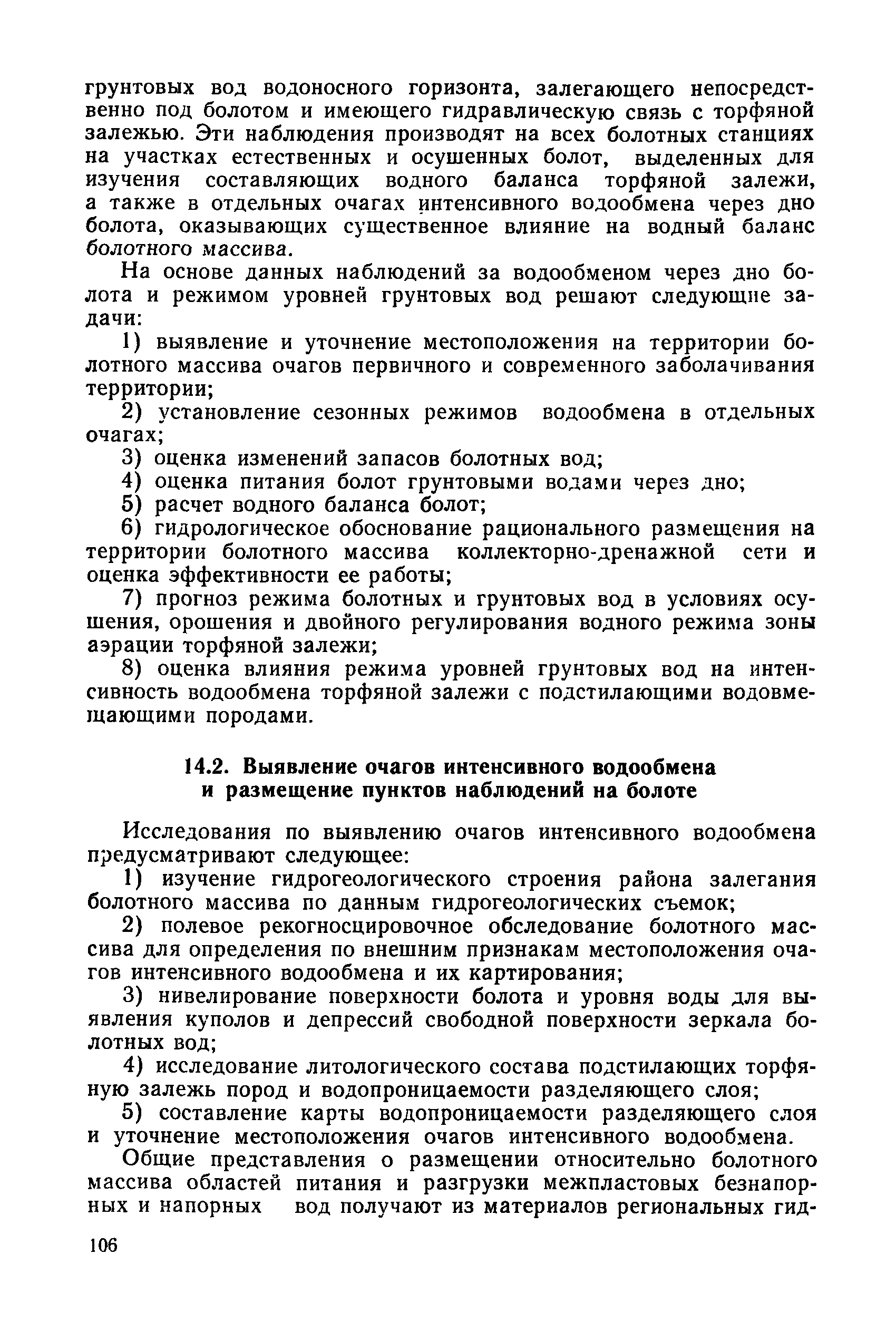 грунтовых вод водоносного горизонта, залегающего непосредственно под болотом и имеющего гидравлическую связь с торфяной залежью. Эти наблюдения производят на всех болотных станциях на участках естественных и осушенных болот, выделенных для изучения составляющих водного баланса торфяной залежи, а также в отдельных очагах интенсивного водообмена через дно болота, оказывающих существенное влияние на водный баланс болотного массива.

На основе данных наблюдений за водообменом через дно болота и режимом уровней грунтовых вод решают следующие задачи:

1) выявление и уточнение местоположения на территории болотного массива очагов первичного и современного заболачивания территории;

2) установление сезонных режимов водообмена в отдельных очагах;

3) оценка изменений запасов болотных вод;

4) оценка питания болот грунтовыми водами через дно;

5) расчет водного баланса болот;

6) гидрологическое обоснование рационального размещения на территории болотного массива коллекторно-дренажной сети и оценка эффективности ее работы;

7) прогноз режима болотных и грунтовых вод в условиях осушения, орошения и двойного регулирования водного режима зоны аэрации торфяной залежи;

8) оценка влияния режима уровней грунтовых вод на интенсивность водообмена торфяной залежи с подстилающими водовмещающими породами.

14.2. Выявление очагов интенсивного водообмена и размещение пунктов наблюдений на болоте

Исследования по выявлению очагов интенсивного водообмена предусматривают следующее:

1) изучение гидрогеологического строения района залегания болотного массива по данным гидрогеологических съемок;

2) полевое рекогносцировочное обследование болотного массива для определения по внешним признакам местоположения очагов интенсивного водообмена и их картирования;

3) нивелирование поверхности болота и уровня воды для выявления куполов и депрессий свободной поверхности зеркала болотных вод;

4) исследование литологического состава подстилающих торфяную залежь пород и водопроницаемости разделяющего слоя;

5) составление карты водопроницаемости разделяющего слоя и уточнение местоположения очагов интенсивного водообмена.

Общие представления о размещении относительно болотного массива областей питания и разгрузки межпластовых безнапорных и напорных вод получают из материалов региональных гид-

106